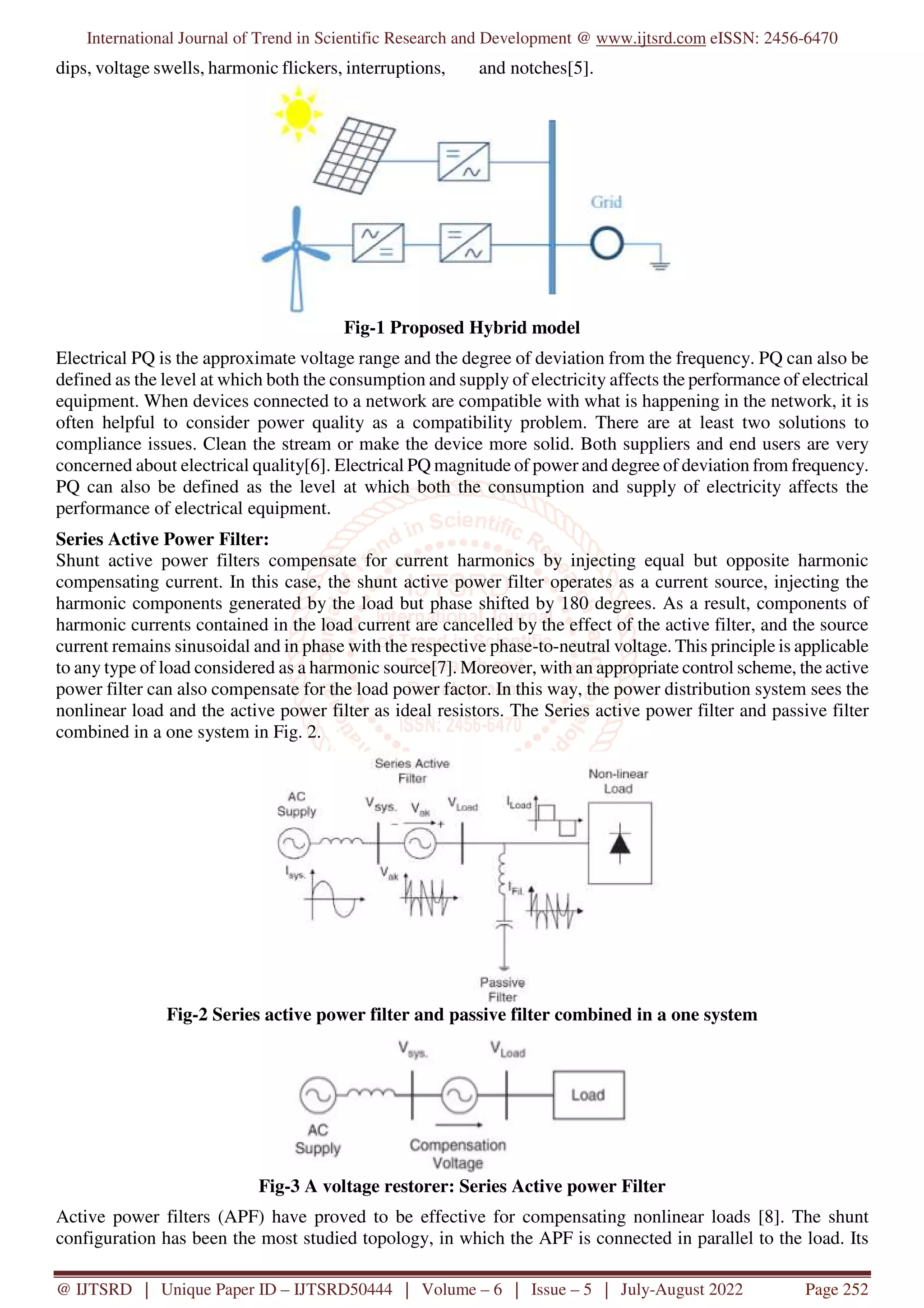 International Journal of Trend in Scientific Research and Development @ www.ijtsrd.com eISSN: 2456-6470

dips, voltage swells, harmonic flickers, interruptions, and notches[5].

Grid

Fig-1 Proposed Hybrid model

Electrical PQ is the approximate voltage range and the degree of deviation from the frequency. PQ can also be defined as the level at which both the consumption and supply of electricity affects the performance of electrical equipment. When devices connected to a network are compatible with what is happening in the network, it is often helpful to consider power quality as a compatibility problem. There are at least two solutions to compliance issues. Clean the stream or make the device more solid. Both suppliers and end users are very concerned about electrical quality[6]. Electrical PQ magnitude of power and degree of deviation from frequency. PQ can also be defined as the level at which both the consumption and supply of electricity affects the performance of electrical equipment.

Series Active Power Filter:
Shunt active power filters compensate for current harmonics by injecting equal but opposite harmonic compensating current. In this case, the shunt active power filter operates as a current source, injecting the harmonic components generated by the load but phase shifted by 180 degrees. As a result, components of harmonic currents contained in the load current are cancelled by the effect of the active filter, and the source current remains sinusoidal and in phase with the respective phase-to-neutral voltage. This principle is applicable to any type of load considered as a harmonic source[7]. Moreover, with an appropriate control scheme, the active power filter can also compensate for the load power factor. In this way, the power distribution system sees the nonlinear load and the active power filter as ideal resistors. The Series active power filter and passive filter combined in a one system in Fig. 2.

Series Active Filter
Non-linear Load
AC Supply
$V_{sys.}$ $V_{ak}$ $V_{Load}$ $I_{Load}$
$I_{sys.}$ $V_{ak}$ $I_{Fil.}$
Passive Filter

Fig-2 Series active power filter and passive filter combined in a one system

$V_{sys.}$ $V_{Load}$
Load
AC Supply
Compensation Voltage

Fig-3 A voltage restorer: Series Active power Filter

Active power filters (APF) have proved to be effective for compensating nonlinear loads [8]. The shunt configuration has been the most studied topology, in which the APF is connected in parallel to the load. Its

@ IJTSRD | Unique Paper ID – IJTSRD50444 | Volume – 6 | Issue – 5 | July-August 2022 Page 252